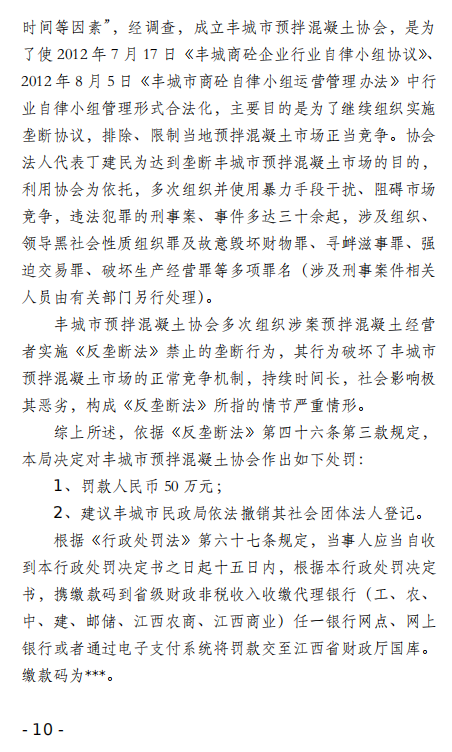 时间等因素”，经调查，成立丰城市预拌混凝土协会，是为了使 2012 年 7 月 17 日《丰城商砼企业行业自律小组协议》、2012 年 8 月 5 日《丰城市商砼自律小组运营管理办法》中行业自律小组管理形式合法化，主要目的是为了继续组织实施垄断协议，排除、限制当地预拌混凝土市场正当竞争。协会法人代表丁建民为达到垄断丰城市预拌混凝土市场的目的，利用协会为依托，多次组织并使用暴力手段干扰、阻碍市场竞争，违法犯罪的刑事案、事件多达三十余起，涉及组织、领导黑社会性质组织罪及故意毁坏财物罪、寻衅滋事罪、强迫交易罪、破坏生产经营罪等多项罪名（涉及刑事案件相关人员由有关部门另行处理）。

丰城市预拌混凝土协会多次组织涉案预拌混凝土经营者实施《反垄断法》禁止的垄断行为，其行为破坏了丰城市预拌混凝土市场的正常竞争机制，持续时间长，社会影响极其恶劣，构成《反垄断法》所指的情节严重情形。

综上所述，依据《反垄断法》第四十六条第三款规定，本局决定对丰城市预拌混凝土协会作出如下处罚：

1、罚款人民币 50 万元；

2、建议丰城市民政局依法撤销其社会团体法人登记。

根据《行政处罚法》第六十七条规定，当事人应当自收到本行政处罚决定书之日起十五日内，根据本行政处罚决定书，携缴款码到省级财政非税收入收缴代理银行（工、农、中、建、邮储、江西农商、江西商业）任一银行网点、网上银行或者通过电子支付系统将罚款交至江西省财政厅国库。缴款码为***。

- 10 -